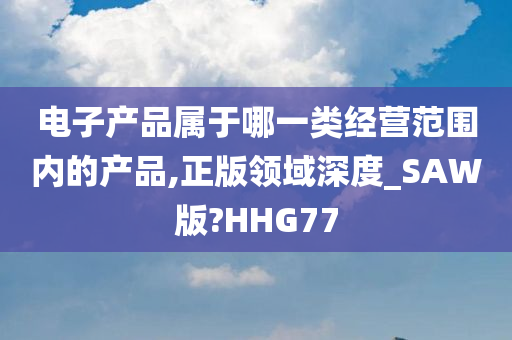 电子产品属于哪一类经营范围内的产品,正版领域深度_SAW版?HHG77